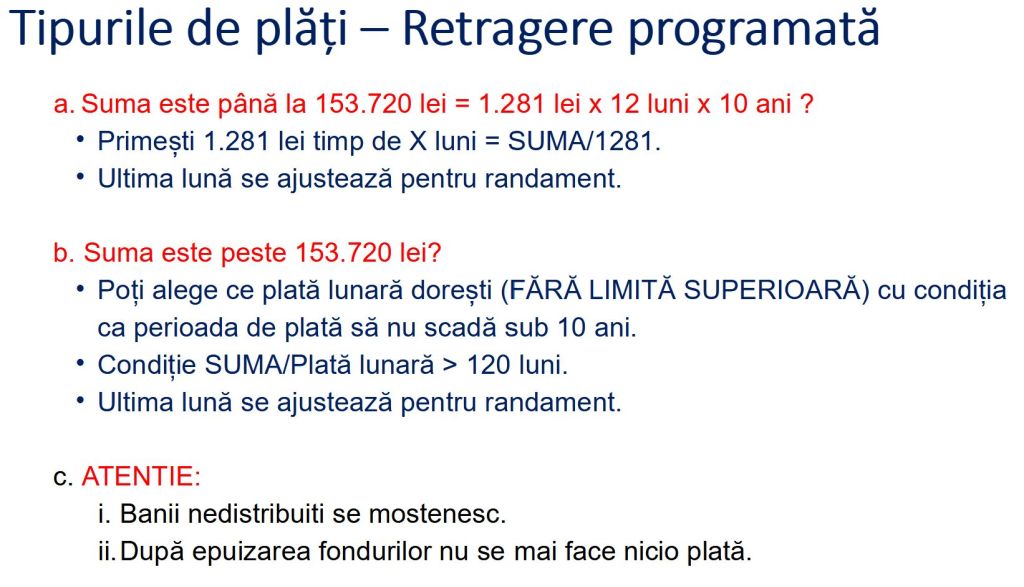 Tipurile de plăți – Retragere programată

a. Suma este până la 153.720 lei = 1.281 lei x 12 luni x 10 ani ?
• Primești 1.281 lei timp de X luni = SUMA/1281.
• Ultima lună se ajustează pentru randament.

b. Suma este peste 153.720 lei?
• Poți alege ce plată lunară dorești (FĂRĂ LIMITĂ SUPERIOARĂ) cu condiția ca perioada de plată să nu scadă sub 10 ani.
• Condiție SUMA/Plată lunară > 120 luni.
• Ultima lună se ajustează pentru randament.

c. ATENTIE:
i. Banii nedistribuiti se mostenesc.
ii. După epuizarea fondurilor nu se mai face nicio plată.